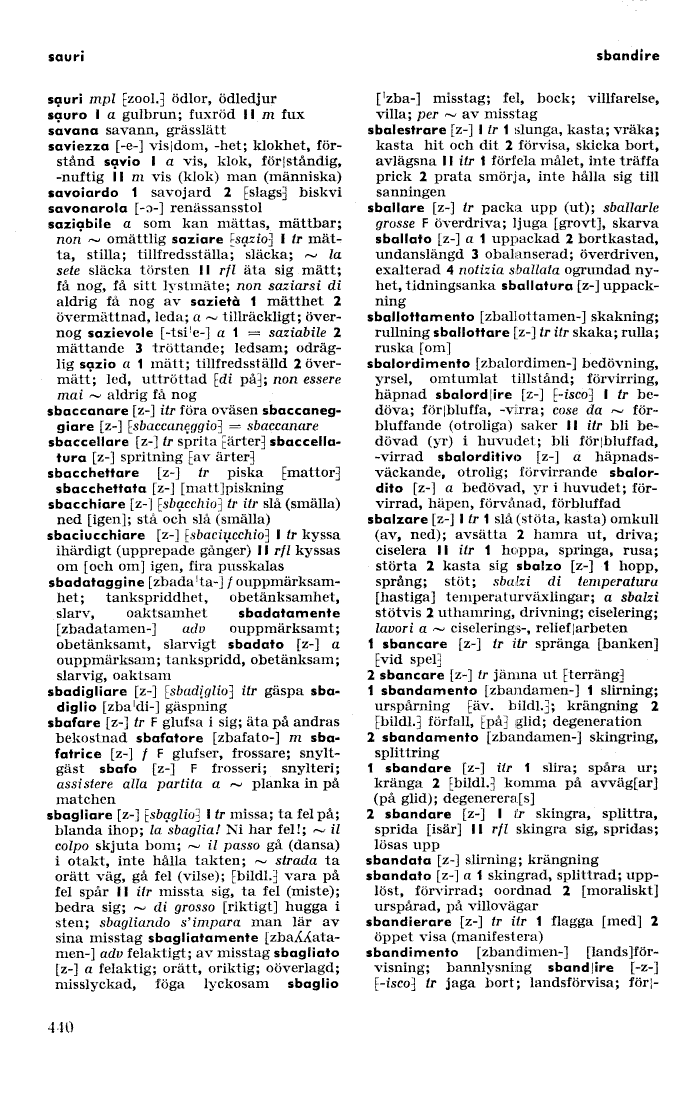 sauri

sbandire

sauri mpl [zool.] ödlor, ödledjur
sauro I a gulbrun; fuxröd II m fux
savana savann, grässlätt
saviezza [-e-] vis|dom, -het; klokhet, förstånd savio I a vis, klok, för|ståndig, -nuftig II m vis (klok) man (människa)
savoiardo 1 savojard 2 [slags] biskvi
savonarola [-ɔ-] renässansstol
saziabile a som kan mättas, mättbar; non ~ omättlig saziare [sazio] I tr mätta, stilla; tillfredsställa; släcka; ~ la sete släcka törsten II rfl äta sig mätt; få nog, få sitt lystmäte; non saziarsi di aldrig få nog av sazietà 1 mätthet 2 övermättnad, leda; a ~ tillräckligt; övernog sazievole [-tsi'e-] a 1 = saziabile 2 mättande 3 tröttande; ledsam; odräglig sazio a 1 mätt; tillfredsställd 2 övermätt; led, uttröttad [di på]; non essere mai ~ aldrig få nog
sbaccanare [z-] itr föra oväsen sbaccaneggiare [z-] [sbaccaneggio] = sbaccanare
sbaccellare [z-] tr sprita [ärter] sbaccellatura [z-] spritning [av ärter]
sbacchettare [z-] tr piska [mattor] sbacchettata [z-] [matt]piskning
sbacchiare [z-] [sbacchio] tr itr slå (smälla) ned [igen]; stå och slå (smälla)
sbaciucchiare [z-] [sbaciucchio] I tr kyssa ihärdigt (upprepade gånger) II rfl kyssas om [och om] igen, fira pusskalas
sbadataggine [zbada'ta-] f ouppmärksamhet; tankspriddhet, obetänksamhet, slarv, oaktsamhet sbadatamente [zbadatamen-] adv ouppmärksamt; obetänksamt, slarvigt sbadato [z-] a ouppmärksam; tankspridd, obetänksam; slarvig, oaktsam
sbadigliare [z-] [sbadiglio] itr gäspa sbadiglio [zba'di-] gäspning
sbafare [z-] tr F glufsa i sig; äta på andras bekostnad sbafatore [zbafato-] m sbafatrice [z-] f F glufser, frossare; snyltgäst sbafo [z-] F frosseri; snylteri; assistere alla partita a ~ planka in på matchen
sbagliare [z-] [sbaglio] I tr missa; ta fel på; blanda ihop; la sbaglia! Ni har fel!; ~ il colpo skjuta bom; ~ il passo gå (dansa) i otakt, inte hålla takten; ~ strada ta orätt väg, gå fel (vilse); [bildl.] vara på fel spår II itr missta sig, ta fel (miste); bedra sig; ~ di grosso [riktigt] hugga i sten; sbagliando s'impara man lär av sina misstag sbagliatamente [zbaʎʎatamen-] adv felaktigt; av misstag sbagliato [z-] a felaktig; orätt, oriktig; oöverlagd; misslyckad, föga lyckosam sbaglio

['zba-] misstag; fel, bock; villfarelse, villa; per ~ av misstag
sbalestrare [z-] I tr 1 slunga, kasta; vräka; kasta hit och dit 2 förvisa, skicka bort, avlägsna II itr 1 förfela målet, inte träffa prick 2 prata smörja, inte hålla sig till sanningen
sballare [z-] tr packa upp (ut); sballarle grosse F överdriva; ljuga [grovt], skarva sballato [z-] a 1 uppackad 2 bortkastad, undanslängd 3 obalanserad; överdriven, exalterad 4 notizia sballata ogrundad nyhet, tidningsanka sballatura [z-] uppackning
sballottamento [zballottamen-] skakning; rullning sballottare [z-] tr itr skaka; rulla; ruska [om]
sbalordimento [zbalordimen-] bedövning, yrsel, omtumlat tillstånd; förvirring, häpnad sbalord|ire [z-] [-isco] I tr bedöva; för|bluffa, -virra; cose da ~ förbluffande (otroliga) saker II itr bli bedövad (yr) i huvudet; bli för|bluffad, -virrad sbalorditivo [z-] a häpnadsväckande, otrolig; förvirrande sbalordito [z-] a bedövad, yr i huvudet; förvirrad, häpen, förvånad, förbluffad
sbalzare [z-] I tr 1 slå (stöta, kasta) omkull (av, ned); avsätta 2 hamra ut, driva; ciselera II itr 1 hoppa, springa, rusa; störta 2 kasta sig sbalzo [z-] 1 hopp, språng; stöt; sbalzi di temperatura [hastiga] temperaturväxlingar; a sbalzi stötvis 2 uthamring, drivning; ciselering; lavori a ~ ciselerings-, relief|arbeten
1 sbancare [z-] tr itr spränga [banken] [vid spel]
2 sbancare [z-] tr jämna ut [terräng]
1 sbandamento [zbandamen-] 1 slirning; urspårning [äv. bildl.]; krängning 2 [bildl.] förfall, [på] glid; degeneration
2 sbandamento [zbandamen-] skingring, splittring
1 sbandare [z-] itr 1 slira; spåra ur; kränga 2 [bildl.] komma på avväg[ar] (på glid); degenerera[s]
2 sbandare [z-] I tr skingra, splittra, sprida [isär] II rfl skingra sig, spridas; lösas upp
sbandata [z-] slirning; krängning
sbandato [z-] a 1 skingrad, splittrad; upplöst, förvirrad; oordnad 2 [moraliskt] urspårad, på villovägar
sbandierare [z-] tr itr 1 flagga [med] 2 öppet visa (manifestera)
sbandimento [zbandimen-] [lands]förvisning; bannlysning sband|ire [-z-] [-isco] tr jaga bort; landsförvisa; för|-

440